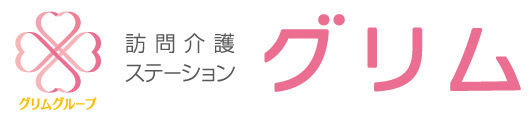 グリムグループ

訪問介護
ステーション

グリム